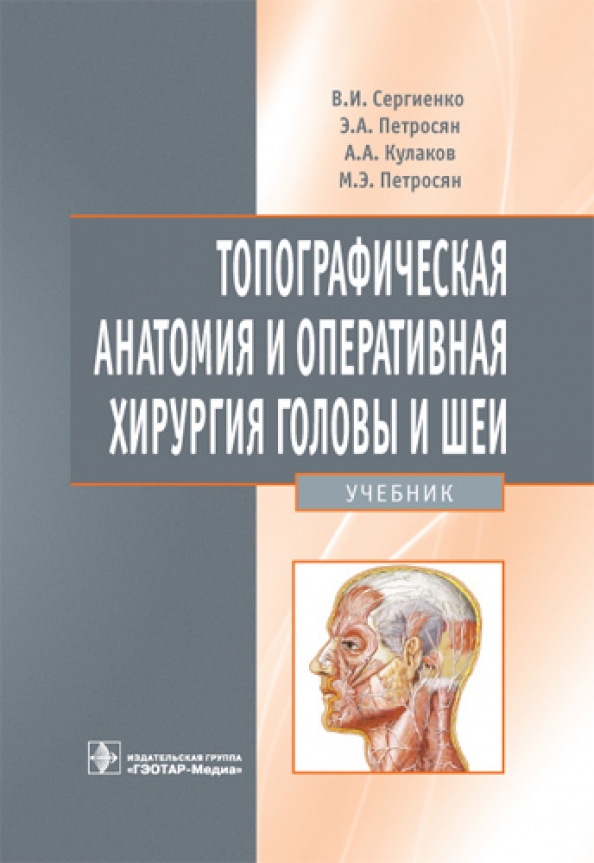 В.И. Сергиенко
Э.А. Петросян
А.А. Кулаков
М.Э. Петросян

ТОПОГРАФИЧЕСКАЯ АНАТОМИЯ И ОПЕРАТИВНАЯ ХИРУРГИЯ ГОЛОВЫ И ШЕИ

УЧЕБНИК

ИЗДАТЕЛЬСКАЯ ГРУППА
«ГЭОТАР-Медиа»